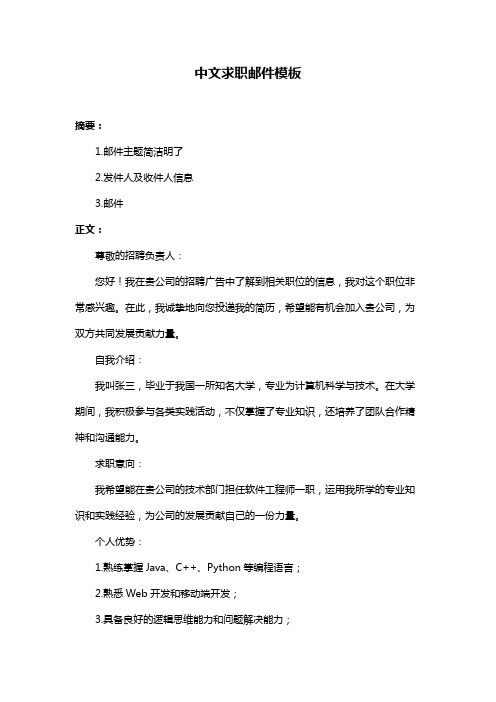 中文求职邮件模板

摘要：

1.邮件主题简洁明了

2.发件人及收件人信息

3.邮件

正文：

尊敬的招聘负责人：

您好！我在贵公司的招聘广告中了解到相关职位的信息，我对这个职位非常感兴趣。在此，我诚挚地向您投递我的简历，希望能有机会加入贵公司，为双方共同发展贡献力量。

自我介绍：

我叫张三，毕业于我国一所知名大学，专业为计算机科学与技术。在大学期间，我积极参与各类实践活动，不仅掌握了专业知识，还培养了团队合作精神和沟通能力。

求职意向：

我希望能在贵公司的技术部门担任软件工程师一职，运用我所学的专业知识和实践经验，为公司的发展贡献自己的一份力量。

个人优势：

1.熟练掌握 Java、C++、Python 等编程语言；

2.熟悉 Web 开发和移动端开发；

3.具备良好的逻辑思维能力和问题解决能力；